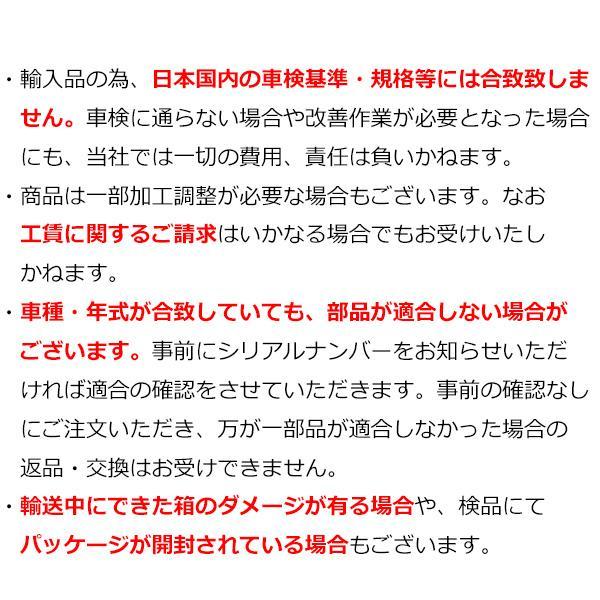 ・輸入品の為、日本国内の車検基準・規格等には合致致しません。車検に通らない場合や改善作業が必要となった場合にも、当社では一切の費用、責任は負いかねます。

・商品は一部加工調整が必要な場合もございます。なお工賃に関するご請求はいかなる場合でもお受けいたしかねます。

・車種・年式が合致していても、部品が適合しない場合がございます。事前にシリアルナンバーをお知らせいただければ適合の確認をさせていただきます。事前の確認なしにご注文いただき、万が一部品が適合しなかった場合の返品・交換はお受けできません。

・輸送中にできた箱のダメージが有る場合や、検品にてパッケージが開封されている場合もございます。